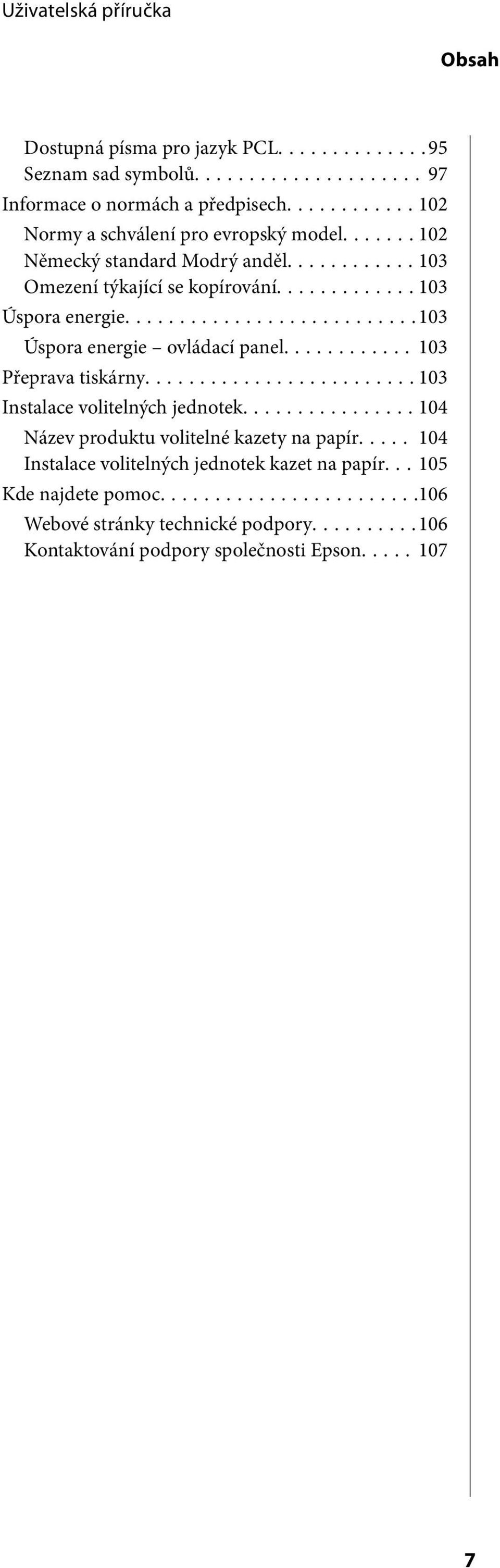 Uživatelská příručka

Obsah

Dostupná písma pro jazyk PCL. . . . . . . . . . . . . 95
Seznam sad symbolů. . . . . . . . . . . . . . . . . . . . 97
Informace o normách a předpisech. . . . . . . . . . . . 102
Normy a schválení pro evropský model. . . . . . . 102
Německý standard Modrý anděl. . . . . . . . . . . . 103
Omezení týkající se kopírování. . . . . . . . . . . . . 103
Úspora energie. . . . . . . . . . . . . . . . . . . . . . . . . . . 103
Úspora energie – ovládací panel. . . . . . . . . . . . 103
Přeprava tiskárny. . . . . . . . . . . . . . . . . . . . . . . . . 103
Instalace volitelných jednotek. . . . . . . . . . . . . . . . 104
Název produktu volitelné kazety na papír. . . . . 104
Instalace volitelných jednotek kazet na papír. . . 105
Kde najdete pomoc. . . . . . . . . . . . . . . . . . . . . . . . 106
Webové stránky technické podpory. . . . . . . . . . 106
Kontaktování podpory společnosti Epson. . . . . 107

7